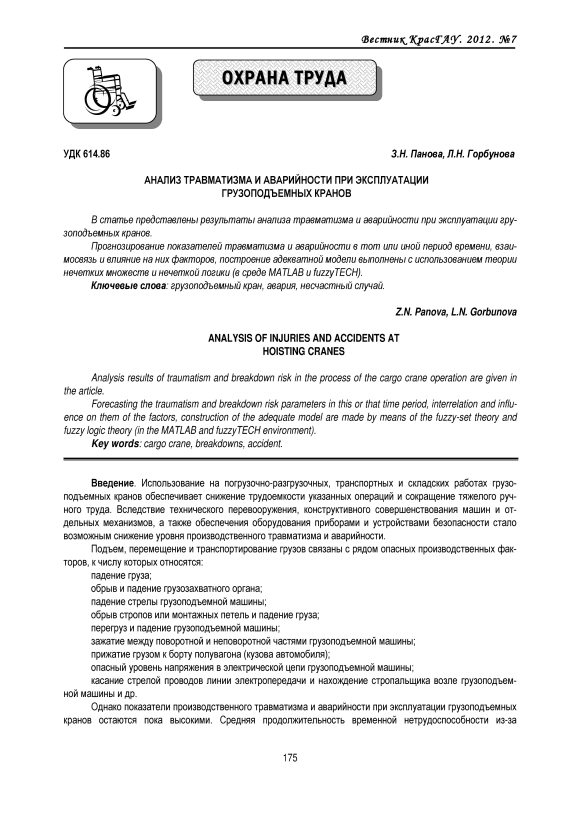 Вестник КрасГАУ. 2012. №7

ОХРАНА ТРУДА

УДК 614.86

З.Н. Панова, Л.Н. Горбунова

АНАЛИЗ ТРАВМАТИЗМА И АВАРИЙНОСТИ ПРИ ЭКСПЛУАТАЦИИ ГРУЗОПОДЪЕМНЫХ КРАНОВ

В статье представлены результаты анализа травматизма и аварийности при эксплуатации грузоподъемных кранов.

Прогнозирование показателей травматизма и аварийности в тот или иной период времени, взаимосвязь и влияние на них факторов, построение адекватной модели выполнены с использованием теории нечетких множеств и нечеткой логики (в среде MATLAB и fuzzyTECH).

Ключевые слова: грузоподъемный кран, авария, несчастный случай.

Z.N. Panova, L.N. Gorbunova

ANALYSIS OF INJURIES AND ACCIDENTS AT HOISTING CRANES

Analysis results of traumatism and breakdown risk in the process of the cargo crane operation are given in the article.

Forecasting the traumatism and breakdown risk parameters in this or that time period, interrelation and influence on them of the factors, construction of the adequate model are made by means of the fuzzy-set theory and fuzzy logic theory (in the MATLAB and fuzzyTECH environment).

Key words: cargo crane, breakdowns, accident.

Введение. Использование на погрузочно-разгрузочных, транспортных и складских работах грузоподъемных кранов обеспечивает снижение трудоемкости указанных операций и сокращение тяжелого ручного труда. Вследствие технического перевооружения, конструктивного совершенствования машин и отдельных механизмов, а также обеспечения оборудования приборами и устройствами безопасности стало возможным снижение уровня производственного травматизма и аварийности.

Подъем, перемещение и транспортирование грузов связаны с рядом опасных производственных факторов, к числу которых относятся:

падение груза;

обрыв и падение грузозахватного органа;

падение стрелы грузоподъемной машины;

обрыв стропов или монтажных петель и падение груза;

перегруз и падение грузоподъемной машины;

зажатие между поворотной и неповоротной частями грузоподъемной машины;

прижатие грузом к борту полувагона (кузова автомобиля);

опасный уровень напряжения в электрической цепи грузоподъемной машины;

касание стрелой проводов линии электропередачи и нахождение стропальщика возле грузоподъемной машины и др.

Однако показатели производственного травматизма и аварийности при эксплуатации грузоподъемных кранов остаются пока высокими. Средняя продолжительность временной нетрудоспособности из-за

175